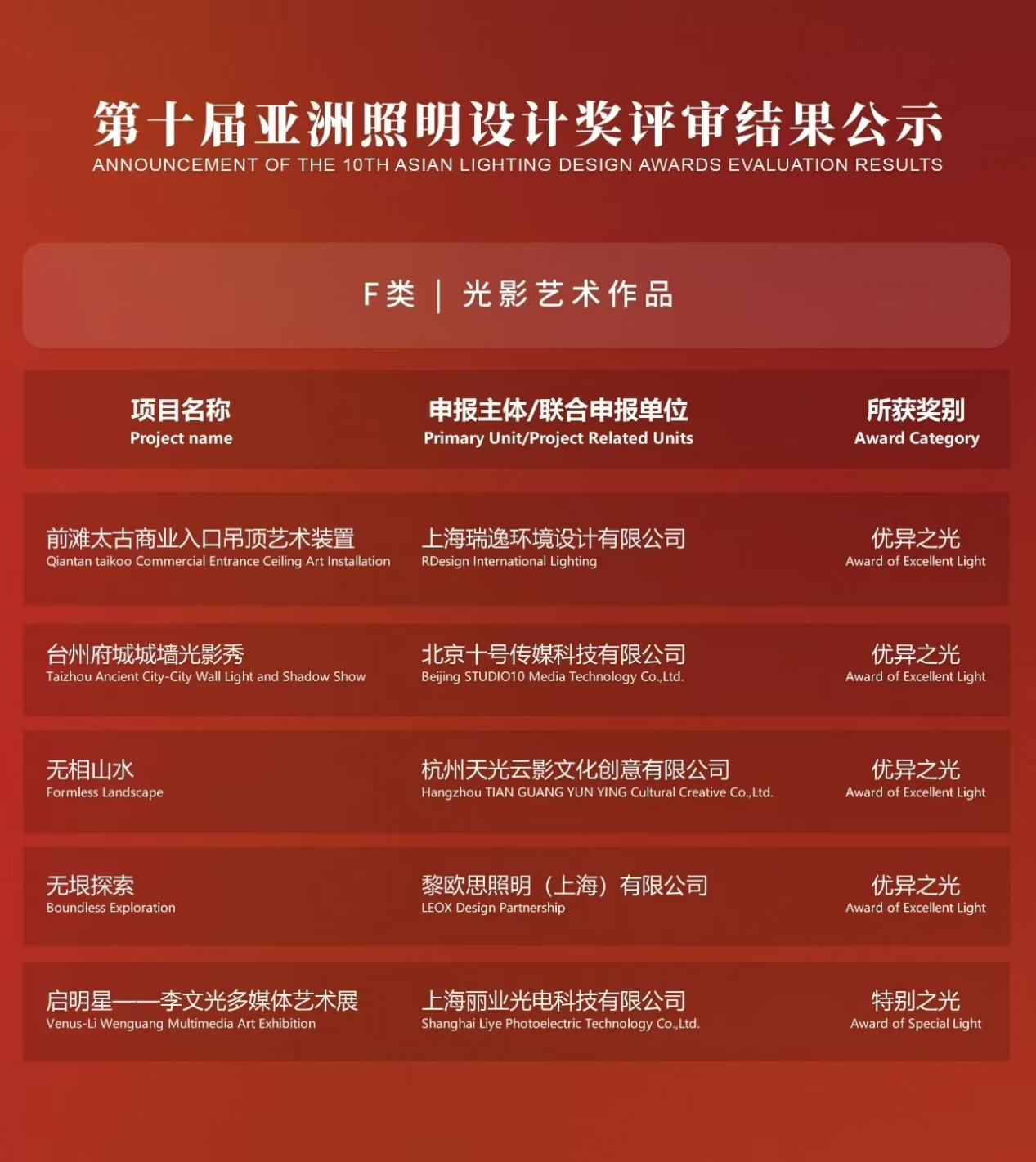 第十届亚洲照明设计奖评审结果公示
ANNOUNCEMENT OF THE 10TH ASIAN LIGHTING DESIGN AWARDS EVALUATION RESULTS

F类 | 光影艺术作品

| 项目名称 Project name | 申报主体/联合申报单位 Primary Unit/Project Related Units | 所获奖别 Award Category |
|---|---|---|
| 前滩太古商业入口吊顶艺术装置 Qiantan taikoo Commercial Entrance Ceiling Art Installation | 上海瑞逸环境设计有限公司 RDesign International Lighting | 优异之光 Award of Excellent Light |
| 台州府城城墙光影秀 Taizhou Ancient City-City Wall Light and Shadow Show | 北京十号传媒科技有限公司 Beijing STUDIO10 Media Technology Co.,Ltd. | 优异之光 Award of Excellent Light |
| 无相山水 Formless Landscape | 杭州天光云影文化创意有限公司 Hangzhou TIAN GUANG YUN YING Cultural Creative Co.,Ltd. | 优异之光 Award of Excellent Light |
| 无垠探索 Boundless Exploration | 黎欧思照明（上海）有限公司 LEOX Design Partnership | 优异之光 Award of Excellent Light |
| 启明星——李文光多媒体艺术展 Venus-Li Wenguang Multimedia Art Exhibition | 上海丽业光电科技有限公司 Shanghai Liye Photoelectric Technology Co.,Ltd. | 特别之光 Award of Special Light |